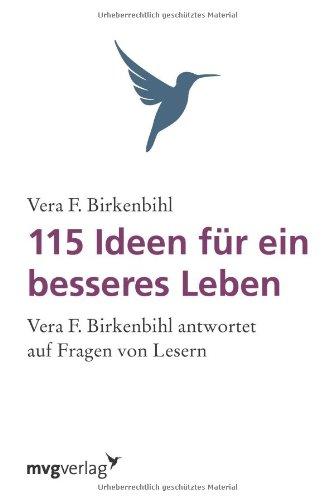 Urheberrechtlich geschütztes Material

Vera F. Birkenbihl

115 Ideen für ein besseres Leben

Vera F. Birkenbihl antwortet auf Fragen von Lesern

mvgverlag

Urheberrechtlich geschütztes Material